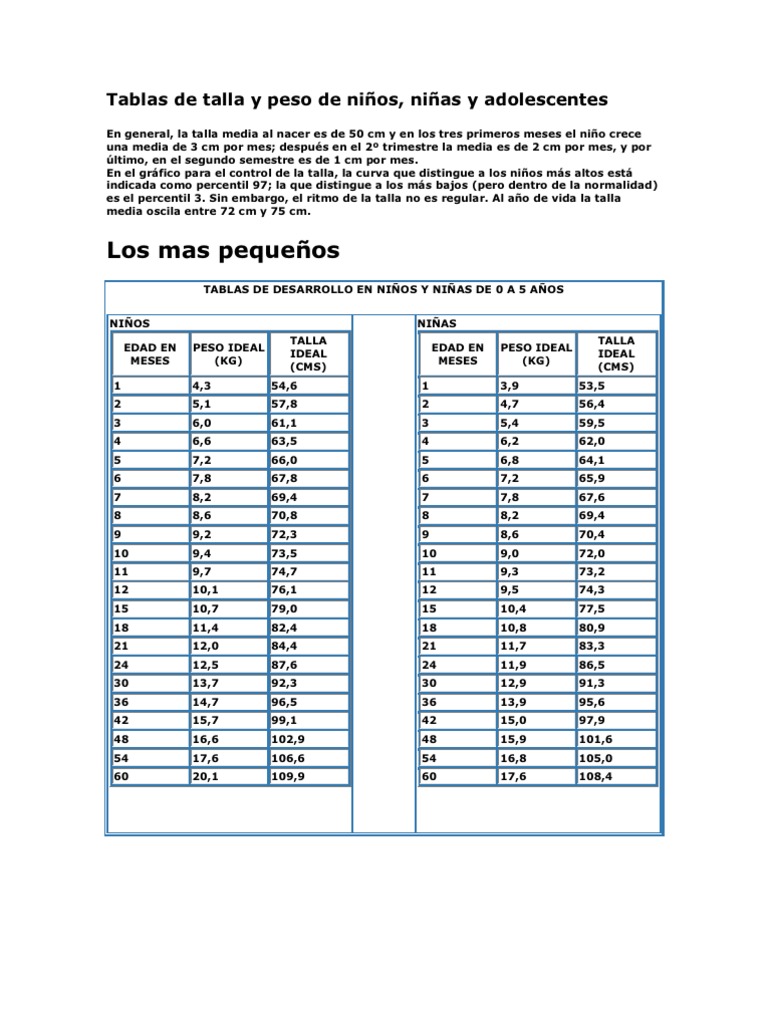 Tablas de talla y peso de niños, niñas y adolescentes

En general, la talla media al nacer es de 50 cm y en los tres primeros meses el niño crece una media de 3 cm por mes; después en el 2º trimestre la media es de 2 cm por mes, y por último, en el segundo semestre es de 1 cm por mes.
En el gráfico para el control de la talla, la curva que distingue a los niños más altos está indicada como percentil 97; la que distingue a los más bajos (pero dentro de la normalidad) es el percentil 3. Sin embargo, el ritmo de la talla no es regular. Al año de vida la talla media oscila entre 72 cm y 75 cm.

Los mas pequeños

TABLAS DE DESARROLLO EN NIÑOS Y NIÑAS DE 0 A 5 AÑOS

NIÑOS

| EDAD EN MESES | PESO IDEAL (KG) | TALLA IDEAL (CMS) |
|---|---|---|
| 1 | 4,3 | 54,6 |
| 2 | 5,1 | 57,8 |
| 3 | 6,0 | 61,1 |
| 4 | 6,6 | 63,5 |
| 5 | 7,2 | 66,0 |
| 6 | 7,8 | 67,8 |
| 7 | 8,2 | 69,4 |
| 8 | 8,6 | 70,8 |
| 9 | 9,2 | 72,3 |
| 10 | 9,4 | 73,5 |
| 11 | 9,7 | 74,7 |
| 12 | 10,1 | 76,1 |
| 15 | 10,7 | 79,0 |
| 18 | 11,4 | 82,4 |
| 21 | 12,0 | 84,4 |
| 24 | 12,5 | 87,6 |
| 30 | 13,7 | 92,3 |
| 36 | 14,7 | 96,5 |
| 42 | 15,7 | 99,1 |
| 48 | 16,6 | 102,9 |
| 54 | 17,6 | 106,6 |
| 60 | 20,1 | 109,9 |

NIÑAS

| EDAD EN MESES | PESO IDEAL (KG) | TALLA IDEAL (CMS) |
|---|---|---|
| 1 | 3,9 | 53,5 |
| 2 | 4,7 | 56,4 |
| 3 | 5,4 | 59,5 |
| 4 | 6,2 | 62,0 |
| 5 | 6,8 | 64,1 |
| 6 | 7,2 | 65,9 |
| 7 | 7,8 | 67,6 |
| 8 | 8,2 | 69,4 |
| 9 | 8,6 | 70,4 |
| 10 | 9,0 | 72,0 |
| 11 | 9,3 | 73,2 |
| 12 | 9,5 | 74,3 |
| 15 | 10,4 | 77,5 |
| 18 | 10,8 | 80,9 |
| 21 | 11,7 | 83,3 |
| 24 | 11,9 | 86,5 |
| 30 | 12,9 | 91,3 |
| 36 | 13,9 | 95,6 |
| 42 | 15,0 | 97,9 |
| 48 | 15,9 | 101,6 |
| 54 | 16,8 | 105,0 |
| 60 | 17,6 | 108,4 |